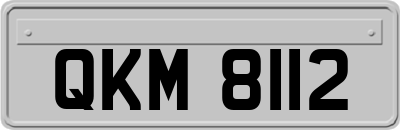 QKM 8112